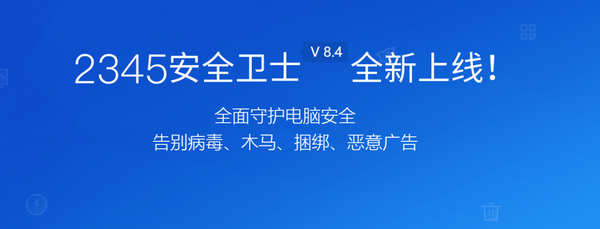 2345安全卫士 V 8.4 全新上线！

全面守护电脑安全
告别病毒、木马、捆绑、恶意广告